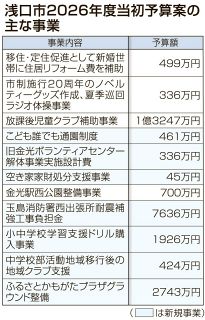 浅口市2026年度当初予算案の主な事業

| 事業内容 | 予算額 |
|---|---|
| 移住・定住促進として新婚世帯に住居リフォーム費を補助 | 499万円 |
| 市制施行20周年のノベルティーグッズ作成、夏季巡回ラジオ体操事業 | 336万円 |
| 放課後児童クラブ補助事業 | 1億3247万円 |
| こども誰でも通園制度 | 461万円 |
| 旧金光ボランティアセンター解体事業実施設計費 | 336万円 |
| 空き家家財処分支援事業 | 45万円 |
| 金光駅西公園整備事業 | 700万円 |
| 玉島消防署西出張所耐震補強工事負担金 | 7636万円 |
| 小中学校学習支援ドリル購入事業 | 1926万円 |
| 中学校部活動地域移行後の地域クラブ支援 | 424万円 |
| ふるさとかもがたプラザグラウンド整備 | 2743万円 |

（　は新規事業）